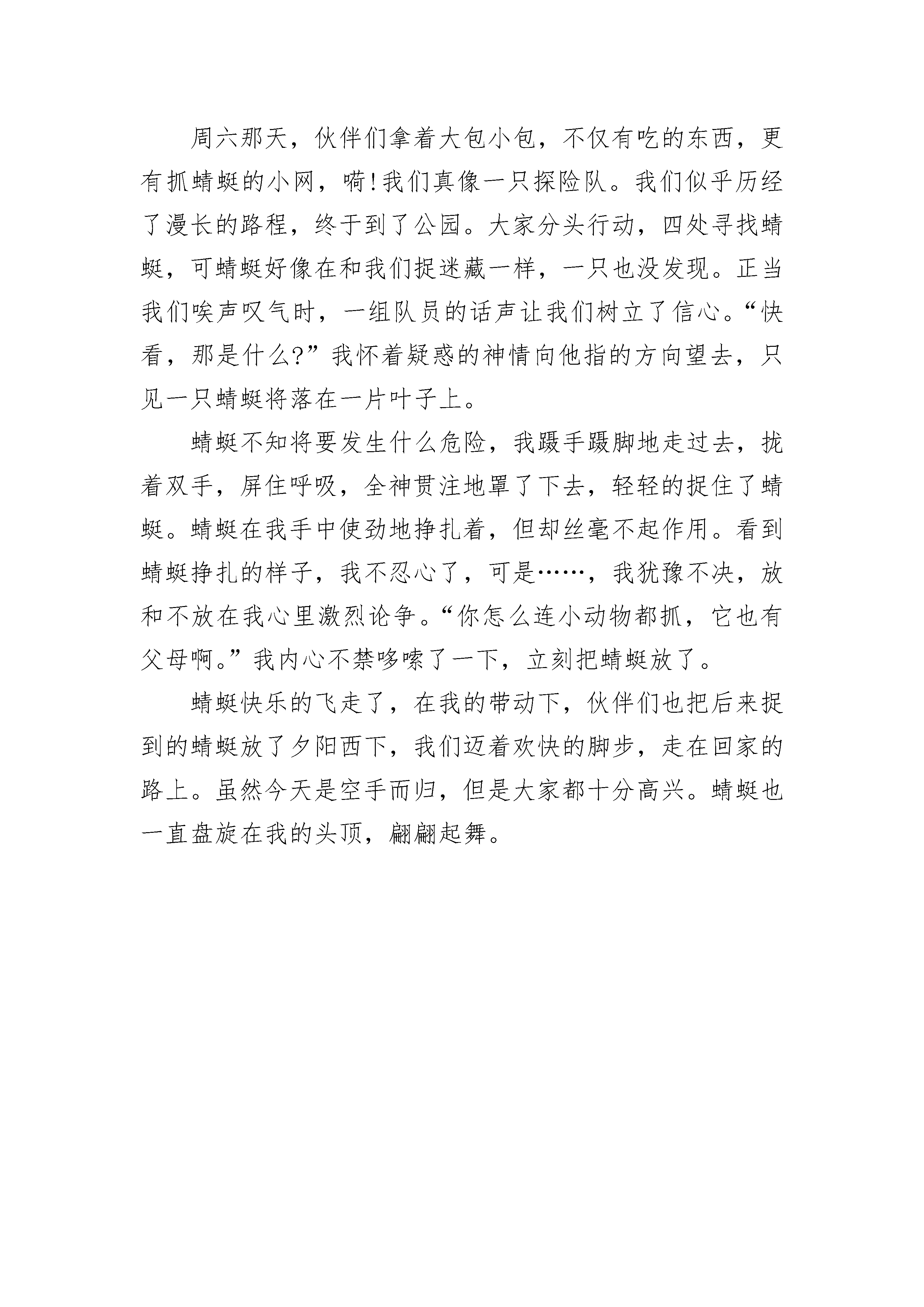 周六那天，伙伴们拿着大包小包，不仅有吃的东西，更有抓蜻蜓的小网，嗬!我们真像一只探险队。我们似乎历经了漫长的路程，终于到了公园。大家分头行动，四处寻找蜻蜓，可蜻蜓好像在和我们捉迷藏一样，一只也没发现。正当我们唉声叹气时，一组队员的话声让我们树立了信心。“快看，那是什么?”我怀着疑惑的神情向他指的方向望去，只见一只蜻蜓将落在一片叶子上。

蜻蜓不知将要发生什么危险，我蹑手蹑脚地走过去，拢着双手，屏住呼吸，全神贯注地罩了下去，轻轻的捉住了蜻蜓。蜻蜓在我手中使劲地挣扎着，但却丝毫不起作用。看到蜻蜓挣扎的样子，我不忍心了，可是……，我犹豫不决，放和不放在我心里激烈论争。“你怎么连小动物都抓，它也有父母啊。”我内心不禁哆嗦了一下，立刻把蜻蜓放了。

蜻蜓快乐的飞走了，在我的带动下，伙伴们也把后来捉到的蜻蜓放了夕阳西下，我们迈着欢快的脚步，走在回家的路上。虽然今天是空手而归，但是大家都十分高兴。蜻蜓也一直盘旋在我的头顶，翩翩起舞。